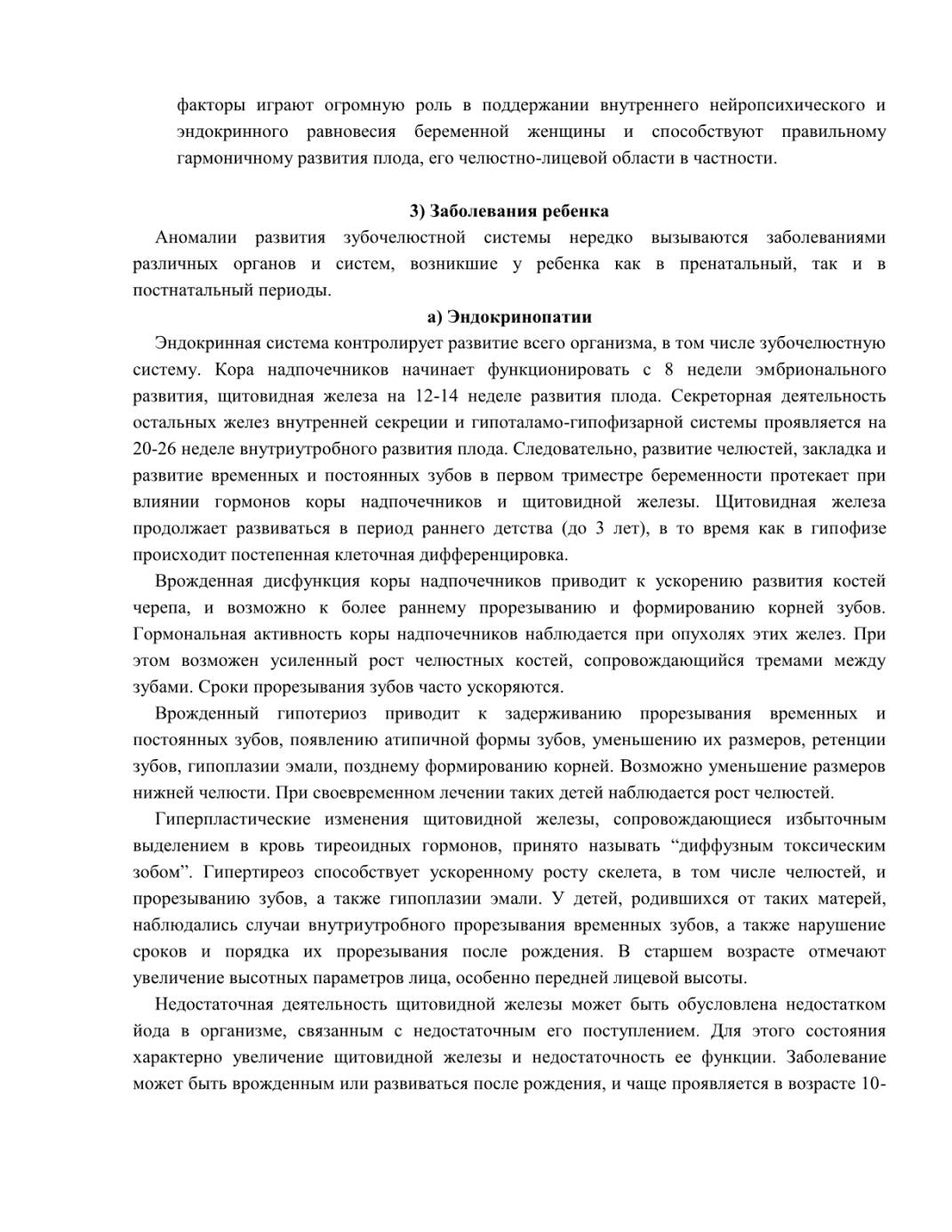 факторы играют огромную роль в поддержании внутреннего нейропсихического и эндокринного равновесия беременной женщины и способствуют правильному гармоничному развития плода, его челюстно-лицевой области в частности.

3) Заболевания ребенка

Аномалии развития зубочелюстной системы нередко вызываются заболеваниями различных органов и систем, возникшие у ребенка как в пренатальный, так и в постнатальный периоды.

а) Эндокринопатии

Эндокринная система контролирует развитие всего организма, в том числе зубочелюстную систему. Кора надпочечников начинает функционировать с 8 недели эмбрионального развития, щитовидная железа на 12-14 неделе развития плода. Секреторная деятельность остальных желез внутренней секреции и гипоталамо-гипофизарной системы проявляется на 20-26 неделе внутриутробного развития плода. Следовательно, развитие челюстей, закладка и развитие временных и постоянных зубов в первом триместре беременности протекает при влиянии гормонов коры надпочечников и щитовидной железы. Щитовидная железа продолжает развиваться в период раннего детства (до 3 лет), в то время как в гипофизе происходит постепенная клеточная дифференцировка.

Врожденная дисфункция коры надпочечников приводит к ускорению развития костей черепа, и возможно к более раннему прорезыванию и формированию корней зубов. Гормональная активность коры надпочечников наблюдается при опухолях этих желез. При этом возможен усиленный рост челюстных костей, сопровождающийся тремами между зубами. Сроки прорезывания зубов часто ускоряются.

Врожденный гипотериоз приводит к задерживанию прорезывания временных и постоянных зубов, появлению атипичной формы зубов, уменьшению их размеров, ретенции зубов, гипоплазии эмали, позднему формированию корней. Возможно уменьшение размеров нижней челюсти. При своевременном лечении таких детей наблюдается рост челюстей.

Гиперпластические изменения щитовидной железы, сопровождающиеся избыточным выделением в кровь тиреоидных гормонов, принято называть “диффузным токсическим зобом”. Гипертиреоз способствует ускоренному росту скелета, в том числе челюстей, и прорезыванию зубов, а также гипоплазии эмали. У детей, родившихся от таких матерей, наблюдались случаи внутриутробного прорезывания временных зубов, а также нарушение сроков и порядка их прорезывания после рождения. В старшем возрасте отмечают увеличение высотных параметров лица, особенно передней лицевой высоты.

Недостаточная деятельность щитовидной железы может быть обусловлена недостатком йода в организме, связанным с недостаточным его поступлением. Для этого состояния характерно увеличение щитовидной железы и недостаточность ее функции. Заболевание может быть врожденным или развиваться после рождения, и чаще проявляется в возрасте 10-